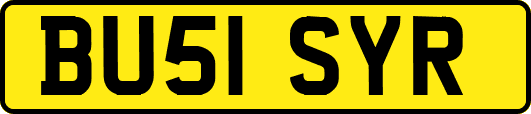 BU51 SYR